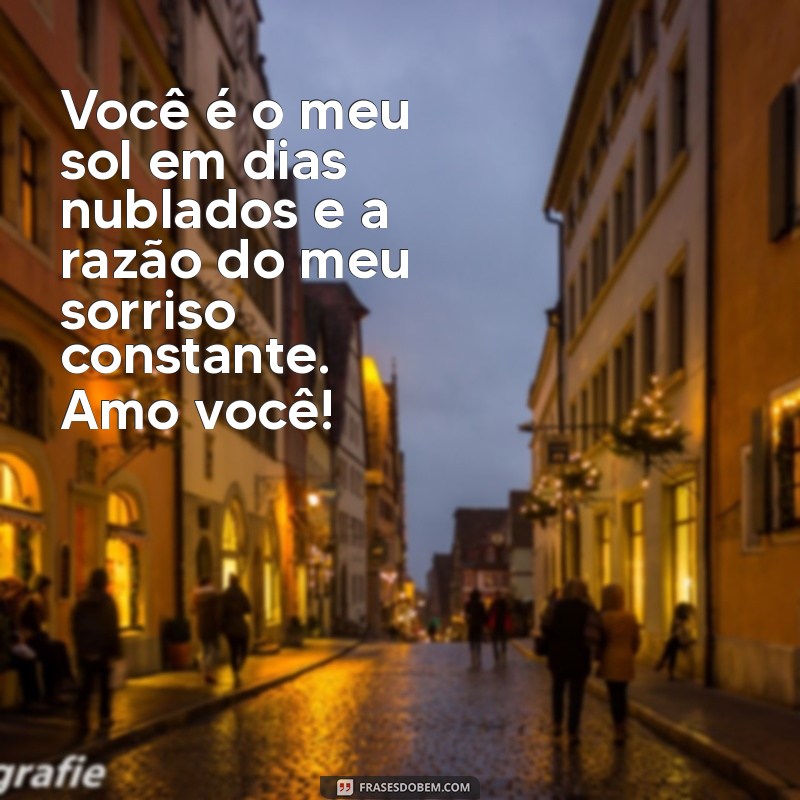 Você é o meu sol em dias nublados e a razão do meu sorriso constante. Amo você!

grafie

FRASESDOBEM.COM